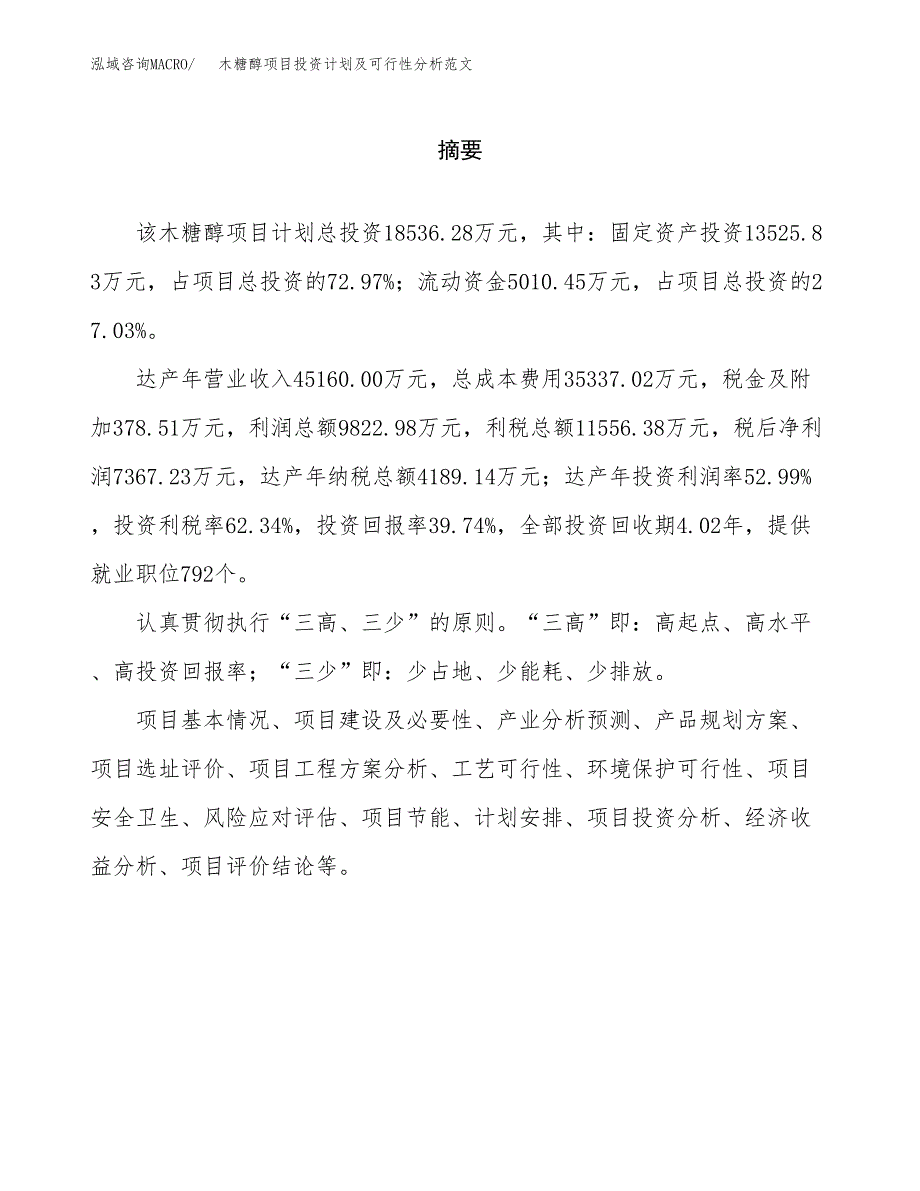 泓域咨询MACRO/　木糖醇项目投资计划及可行性分析范文

摘要

该木糖醇项目计划总投资18536.28万元，其中：固定资产投资13525.83万元，占项目总投资的72.97%；流动资金5010.45万元，占项目总投资的27.03%。

达产年营业收入45160.00万元，总成本费用35337.02万元，税金及附加378.51万元，利润总额9822.98万元，利税总额11556.38万元，税后净利润7367.23万元，达产年纳税总额4189.14万元；达产年投资利润率52.99%，投资利税率62.34%，投资回报率39.74%，全部投资回收期4.02年，提供就业职位792个。

认真贯彻执行“三高、三少”的原则。“三高”即：高起点、高水平、高投资回报率；“三少”即：少占地、少能耗、少排放。

项目基本情况、项目建设及必要性、产业分析预测、产品规划方案、项目选址评价、项目工程方案分析、工艺可行性、环境保护可行性、项目安全卫生、风险应对评估、项目节能、计划安排、项目投资分析、经济收益分析、项目评价结论等。